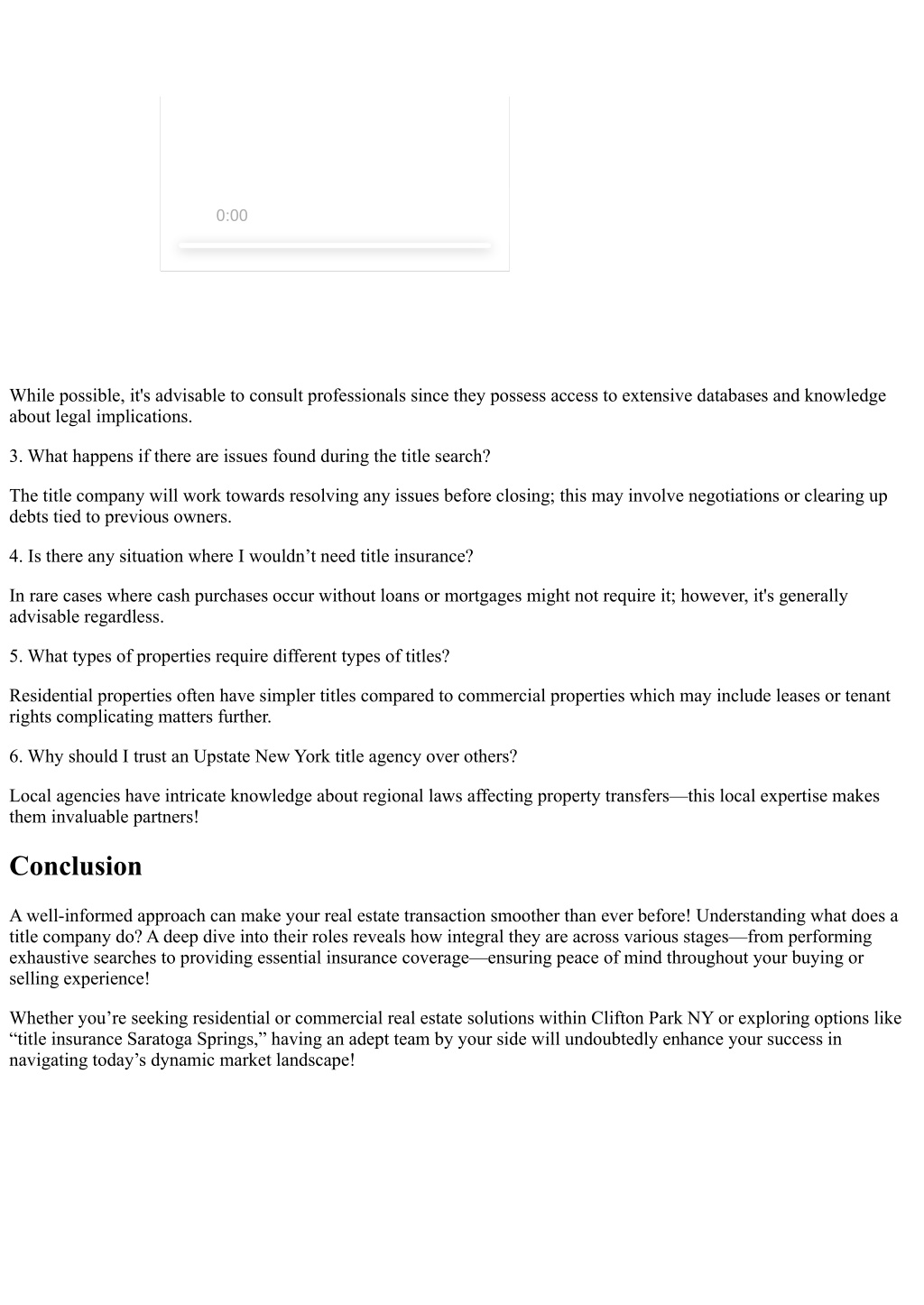 0:00

While possible, it's advisable to consult professionals since they possess access to extensive databases and knowledge about legal implications.

3. What happens if there are issues found during the title search?

The title company will work towards resolving any issues before closing; this may involve negotiations or clearing up debts tied to previous owners.

4. Is there any situation where I wouldn’t need title insurance?

In rare cases where cash purchases occur without loans or mortgages might not require it; however, it's generally advisable regardless.

5. What types of properties require different types of titles?

Residential properties often have simpler titles compared to commercial properties which may include leases or tenant rights complicating matters further.

6. Why should I trust an Upstate New York title agency over others?

Local agencies have intricate knowledge about regional laws affecting property transfers—this local expertise makes them invaluable partners!

Conclusion

A well-informed approach can make your real estate transaction smoother than ever before! Understanding what does a title company do? A deep dive into their roles reveals how integral they are across various stages—from performing exhaustive searches to providing essential insurance coverage—ensuring peace of mind throughout your buying or selling experience!

Whether you’re seeking residential or commercial real estate solutions within Clifton Park NY or exploring options like “title insurance Saratoga Springs,” having an adept team by your side will undoubtedly enhance your success in navigating today’s dynamic market landscape!